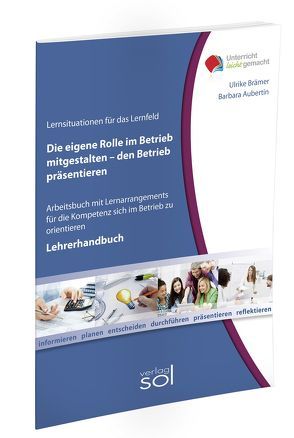 Unterricht leicht gemacht

Ulrike Brämer
Barbara Aubertin

Lernsituationen für das Lernfeld

Die eigene Rolle im Betrieb mitgestalten – den Betrieb präsentieren

Arbeitsbuch mit Lernarrangements für die Kompetenz sich im Betrieb zu orientieren

Lehrerhandbuch

informieren planen entscheiden durchführen präsentieren reflektieren

verlag sol